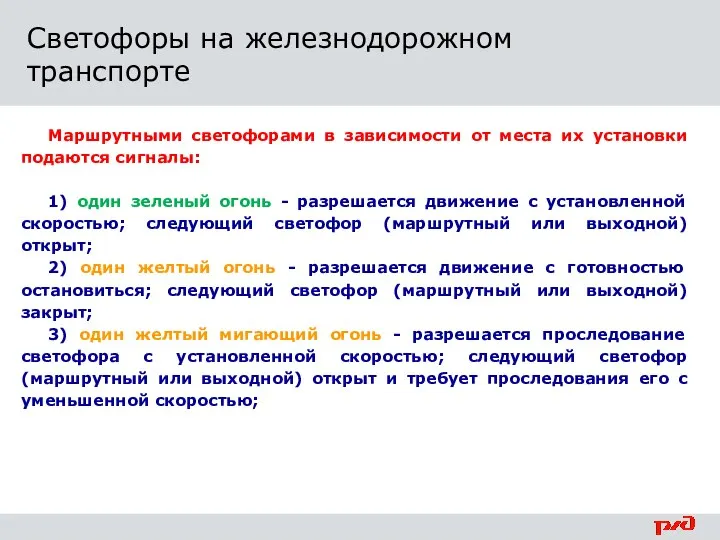 Светофоры на железнодорожном транспорте

Маршрутными светофорами в зависимости от места их установки подаются сигналы:

1) один зеленый огонь - разрешается движение с установленной скоростью; следующий светофор (маршрутный или выходной) открыт;

2) один желтый огонь - разрешается движение с готовностью остановиться; следующий светофор (маршрутный или выходной) закрыт;

3) один желтый мигающий огонь - разрешается проследование светофора с установленной скоростью; следующий светофор (маршрутный или выходной) открыт и требует проследования его с уменьшенной скоростью;

РЖД